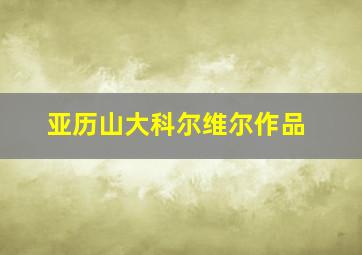 亚历山大科尔维尔作品